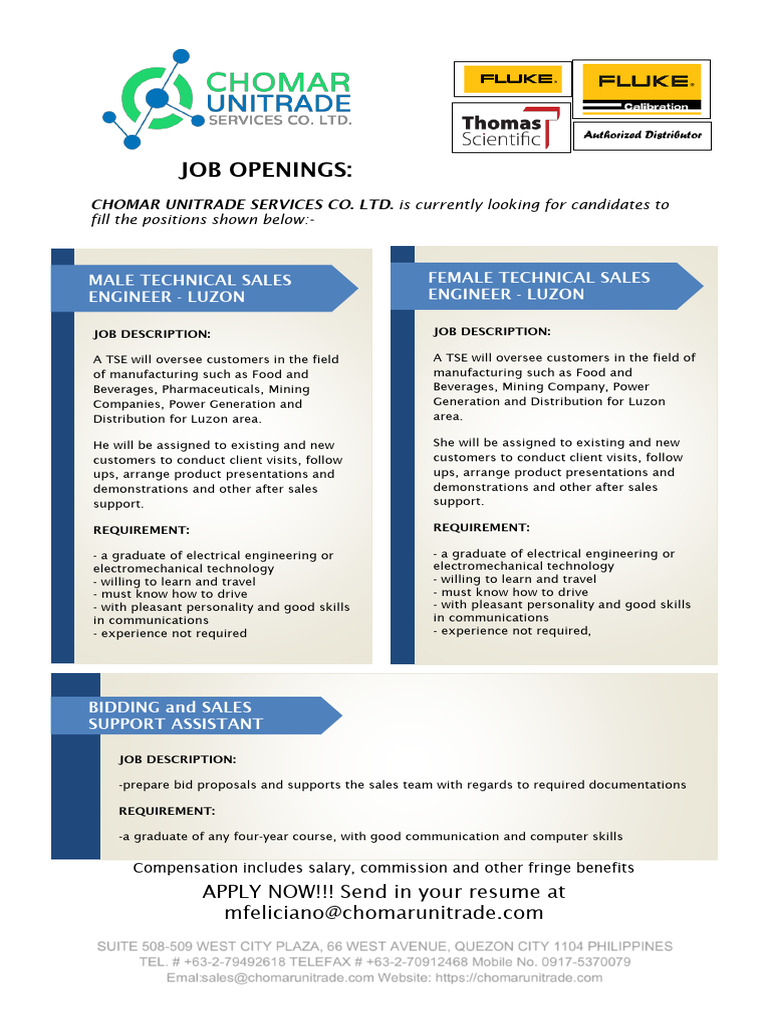 CHOMAR UNITRADE SERVICES CO. LTD.

FLUKE.

FLUKE. Calibration

Thomas Scientific

Authorized Distributor

JOB OPENINGS:

CHOMAR UNITRADE SERVICES CO. LTD. is currently looking for candidates to fill the positions shown below:-

MALE TECHNICAL SALES ENGINEER - LUZON

JOB DESCRIPTION:

A TSE will oversee customers in the field of manufacturing such as Food and Beverages, Pharmaceuticals, Mining Companies, Power Generation and Distribution for Luzon area.

He will be assigned to existing and new customers to conduct client visits, follow ups, arrange product presentations and demonstrations and other after sales support.

REQUIREMENT:

- a graduate of electrical engineering or electromechanical technology
- willing to learn and travel
- must know how to drive
- with pleasant personality and good skills in communications
- experience not required

FEMALE TECHNICAL SALES ENGINEER - LUZON

JOB DESCRIPTION:

A TSE will oversee customers in the field of manufacturing such as Food and Beverages, Mining Company, Power Generation and Distribution for Luzon area.

She will be assigned to existing and new customers to conduct client visits, follow ups, arrange product presentations and demonstrations and other after sales support.

REQUIREMENT:

- a graduate of electrical engineering or electromechanical technology
- willing to learn and travel
- must know how to drive
- with pleasant personality and good skills in communications
- experience not required,

BIDDING and SALES SUPPORT ASSISTANT

JOB DESCRIPTION:

-prepare bid proposals and supports the sales team with regards to required documentations

REQUIREMENT:

-a graduate of any four-year course, with good communication and computer skills

Compensation includes salary, commission and other fringe benefits

APPLY NOW!!! Send in your resume at mfeliciano@chomarunitrade.com

SUITE 508-509 WEST CITY PLAZA, 66 WEST AVENUE, QUEZON CITY 1104 PHILIPPINES
TEL. # +63-2-79492618 TELEFAX # +63-2-70912468 Mobile No. 0917-5370079
Emal:sales@chomarunitrade.com Website: https://chomarunitrade.com